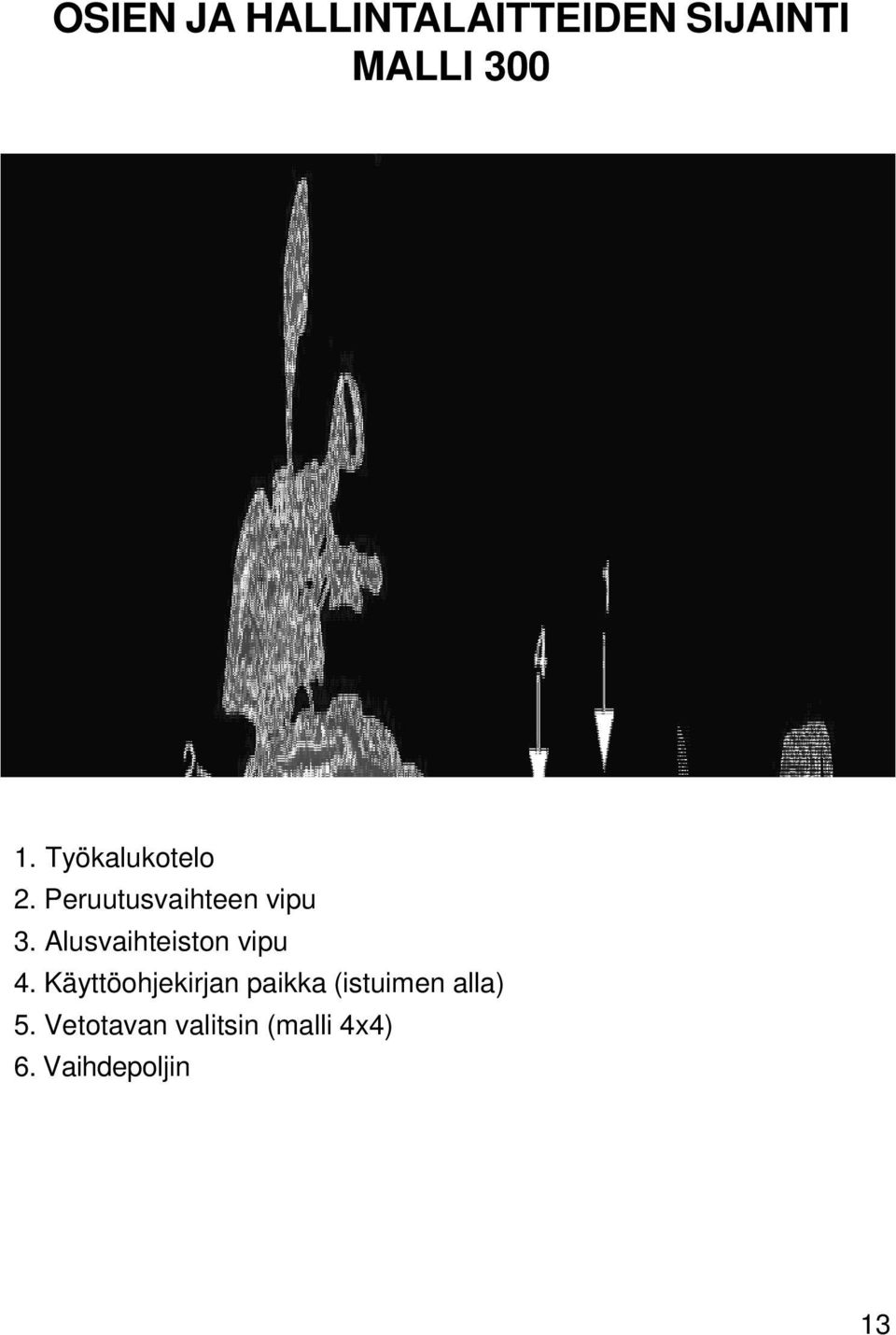 OSIEN JA HALLINTALAITTEIDEN SIJAINTI
MALLI 300

1. Työkalukotelo
2. Peruutusvaihteen vipu
3. Alusvaihteiston vipu
4. Käyttöohjekirjan paikka (istuimen alla)
5. Vetotavan valitsin (malli 4x4)
6. Vaihdepoljin

13